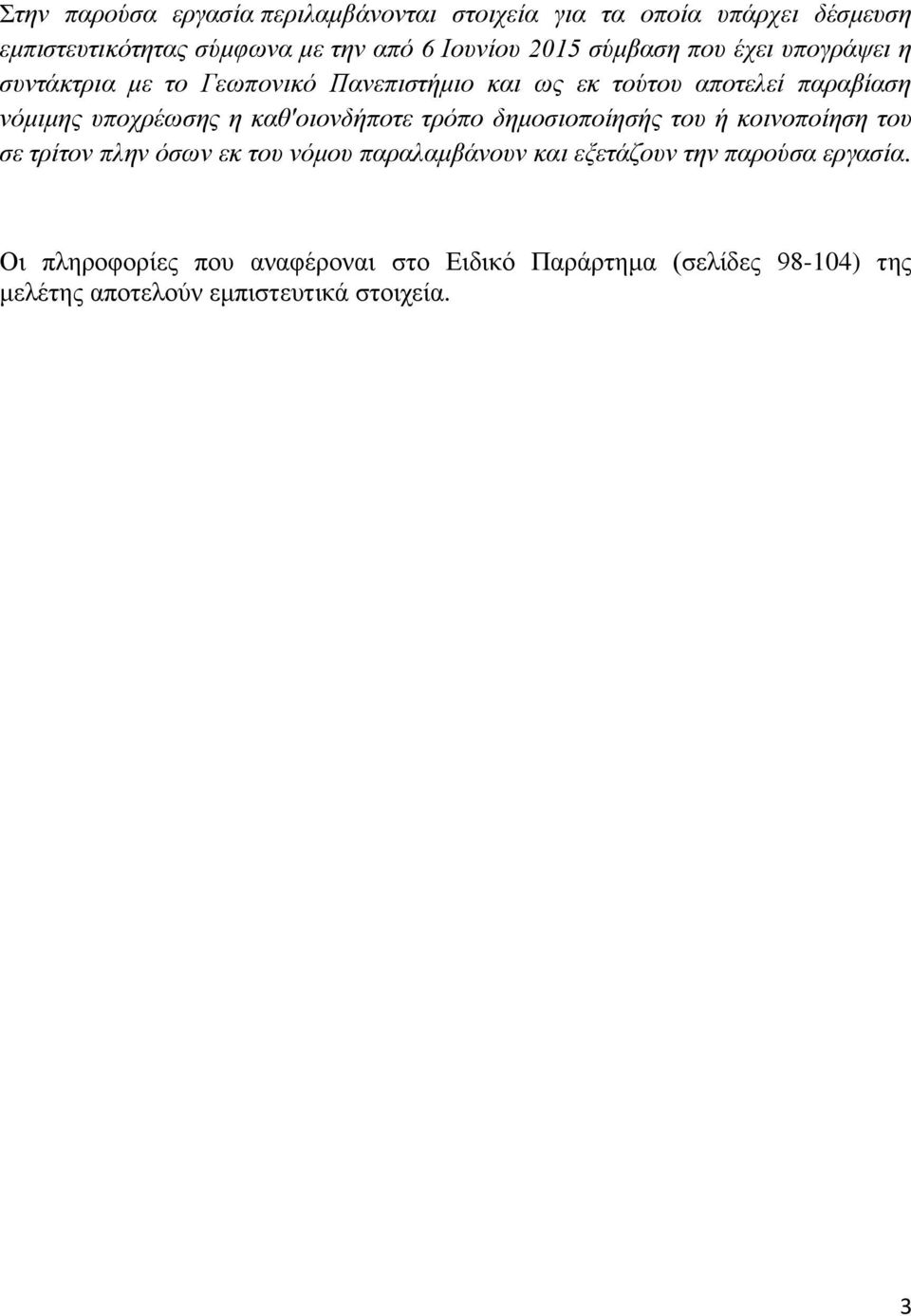 Στην παρούσα εργασία περιλαμβάνονται στοιχεία για τα οποία υπάρχει δέσμευση εμπιστευτικότητας σύμφωνα με την από 6 Ιουνίου 2015 σύμβαση που έχει υπογράψει η συντάκτρια με το Γεωπονικό Πανεπιστήμιο και ως εκ τούτου αποτελεί παραβίαση νόμιμης υποχρέωσης η καθ'οιονδήποτε τρόπο δημοσιοποίησής του ή κοινοποίηση του σε τρίτον πλην όσων εκ του νόμου παραλαμβάνουν και εξετάζουν την παρούσα εργασία.

Οι πληροφορίες που αναφέροναι στο Ειδικό Παράρτημα (σελίδες 98-104) της μελέτης αποτελούν εμπιστευτικά στοιχεία.

3